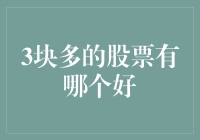 3块多的股票有哪个好